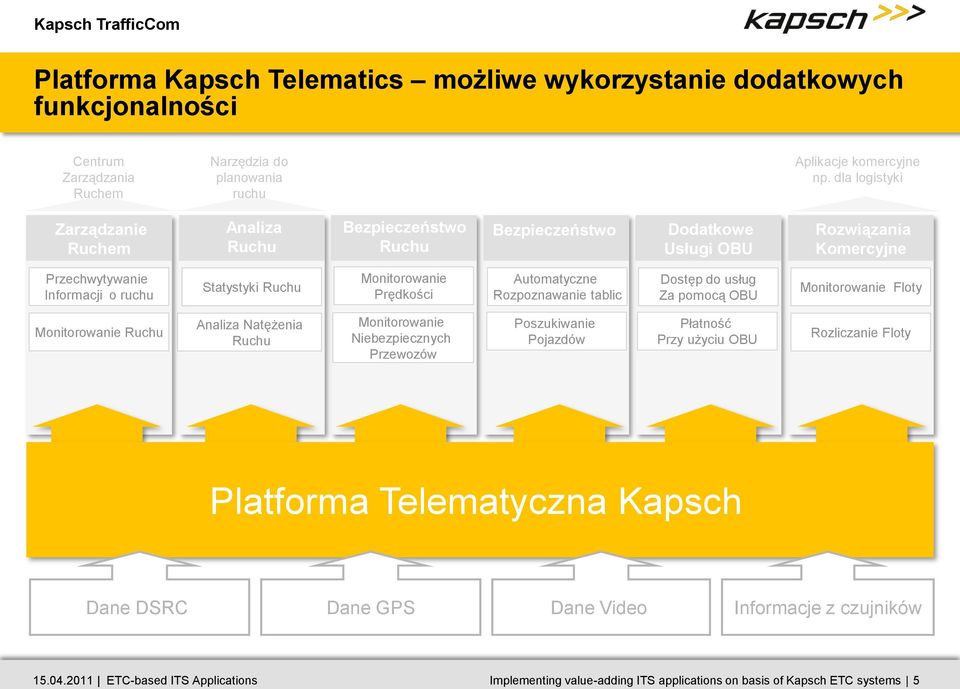 Kapsch TrafficCom

kapsch >>>

Platforma Kapsch Telematics – możliwe wykorzystanie dodatkowych funkcjonalności

Centrum Zarządzania Ruchem

Narzędzia do planowania ruchu

Aplikacje komercyjne np. dla logistyki

Zarządzanie Ruchem

Przechwytywanie Informacji o ruchu

Monitorowanie Ruchu

Analiza Ruchu

Statystyki Ruchu

Analiza Natężenia Ruchu

Bezpieczeństwo Ruchu

Monitorowanie Prędkości

Monitorowanie Niebezpiecznych Przewozów

Bezpieczeństwo

Automatyczne Rozpoznawanie tablic

Poszukiwanie Pojazdów

Dodatkowe Usługi OBU

Dostęp do usług Za pomocą OBU

Płatność Przy użyciu OBU

Rozwiązania Komercyjne

Monitorowanie Floty

Rozliczanie Floty

Platforma Telematyczna Kapsch

Dane DSRC

Dane GPS

Dane Video

Informacje z czujników

15.04.2011 | ETC-based ITS Applications

Implementing value-adding ITS applications on basis of Kapsch ETC systems | 5